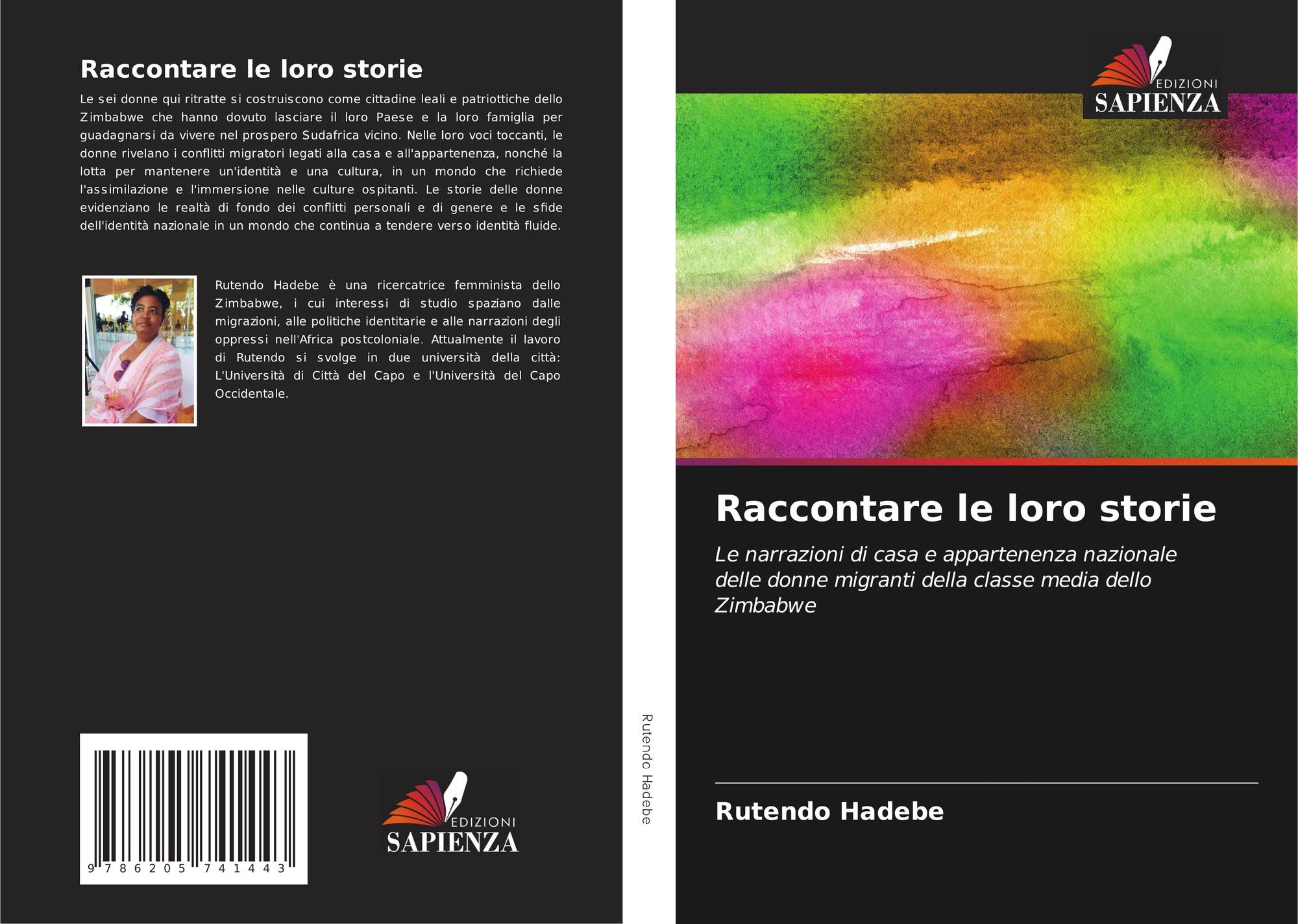 Raccontare le loro storie

Le sei donne qui ritratte si costruiscono come cittadine leali e patriottiche dello Zimbabwe che hanno dovuto lasciare il loro Paese e la loro famiglia per guadagnarsi da vivere nel prospero Sudafrica vicino. Nelle loro voci toccanti, le donne rivelano i conflitti migratori legati alla casa e all'appartenenza, nonché la lotta per mantenere un'identità e una cultura, in un mondo che richiede l'assimilazione e l'immersione nelle culture ospitanti. Le storie delle donne evidenziano le realtà di fondo dei conflitti personali e di genere e le sfide dell'identità nazionale in un mondo che continua a tendere verso identità fluide.

Rutendo Hadebe è una ricercatrice femminista dello Zimbabwe, i cui interessi di studio spaziano dalle migrazioni, alle politiche identitarie e alle narrazioni degli oppressi nell'Africa postcoloniale. Attualmente il lavoro di Rutendo si svolge in due università della città: L'Università di Città del Capo e l'Università del Capo Occidentale.

9 786205 741443

EDIZIONI
SAPIENZA

Rutendo Hadebe

EDIZIONI
SAPIENZA

Raccontare le loro storie

Le narrazioni di casa e appartenenza nazionale delle donne migranti della classe media dello Zimbabwe

Rutendo Hadebe